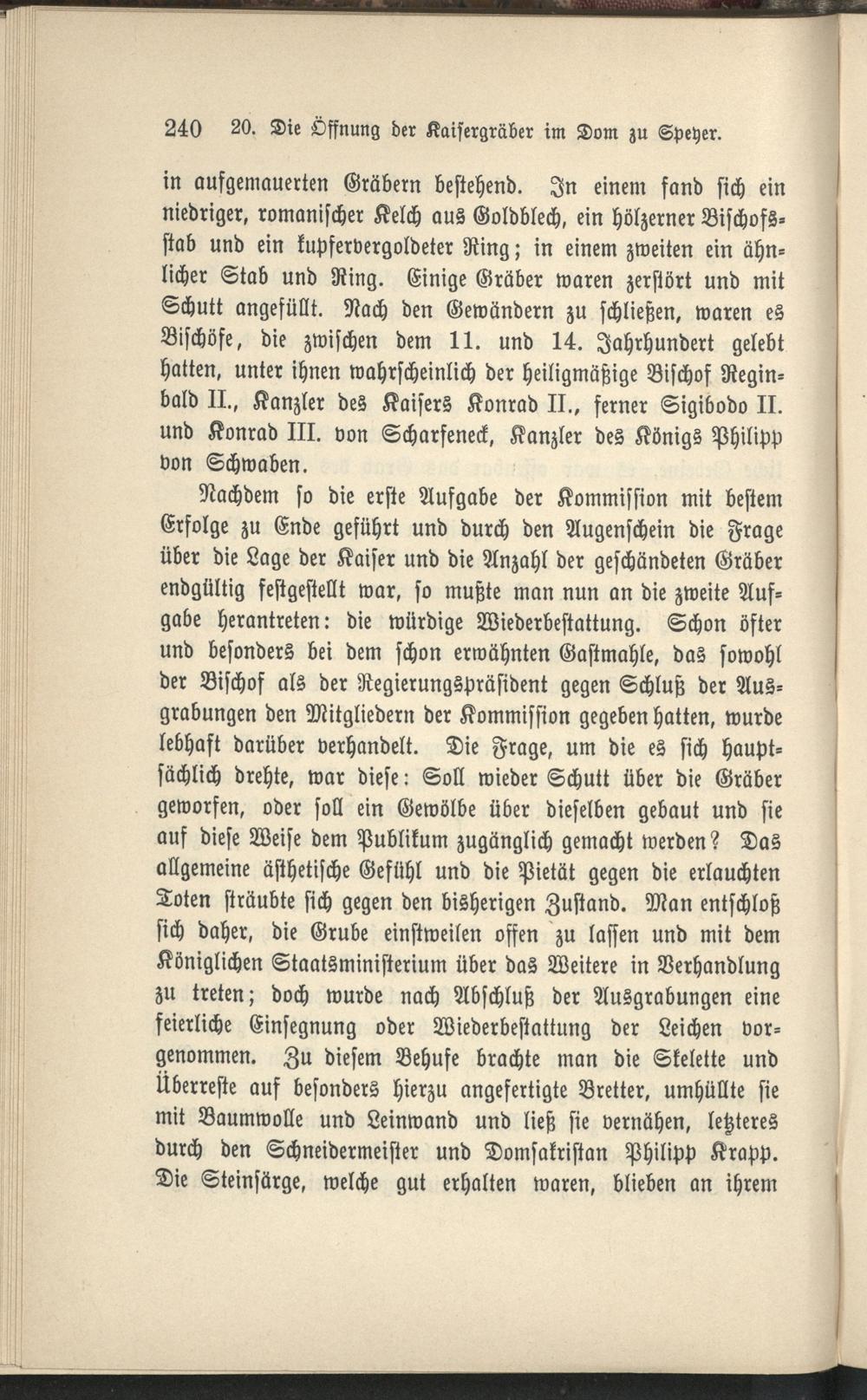 240 20. Die Öffnung der Kaisergräber im Dom zu Speyer.

in aufgemauerten Gräbern bestehend. In einem fand sich ein niedriger, romanischer Kelch aus Goldblech, ein hölzerner Bischofsstab und ein kupfervergoldeter Ring; in einem zweiten ein ähnlicher Stab und Ring. Einige Gräber waren zerstört und mit Schutt angefüllt. Nach den Gewändern zu schließen, waren es Bischöfe, die zwischen dem 11. und 14. Jahrhundert gelebt hatten, unter ihnen wahrscheinlich der heiligmäßige Bischof Reginbald II., Kanzler des Kaisers Konrad II., ferner Sigibodo II. und Konrad III. von Scharfeneck, Kanzler des Königs Philipp von Schwaben.

Nachdem so die erste Aufgabe der Kommission mit bestem Erfolge zu Ende geführt und durch den Augenschein die Frage über die Lage der Kaiser und die Anzahl der geschändeten Gräber endgültig festgestellt war, so mußte man nun an die zweite Aufgabe herantreten: die würdige Wiederbestattung. Schon öfter und besonders bei dem schon erwähnten Gastmahle, das sowohl der Bischof als der Regierungspräsident gegen Schluß der Ausgrabungen den Mitgliedern der Kommission gegeben hatten, wurde lebhaft darüber verhandelt. Die Frage, um die es sich hauptsächlich drehte, war diese: Soll wieder Schutt über die Gräber geworfen, oder soll ein Gewölbe über dieselben gebaut und sie auf diese Weise dem Publikum zugänglich gemacht werden? Das allgemeine ästhetische Gefühl und die Pietät gegen die erlauchten Toten sträubte sich gegen den bisherigen Zustand. Man entschloß sich daher, die Grube einstweilen offen zu lassen und mit dem Königlichen Staatsministerium über das Weitere in Verhandlung zu treten; doch wurde nach Abschluß der Ausgrabungen eine feierliche Einsegnung oder Wiederbestattung der Leichen vorgenommen. Zu diesem Behufe brachte man die Skelette und Überreste auf besonders hierzu angefertigte Bretter, umhüllte sie mit Baumwolle und Leinwand und ließ sie vernähen, letzteres durch den Schneidermeister und Domsakristan Philipp Krapp. Die Steinsärge, welche gut erhalten waren, blieben an ihrem